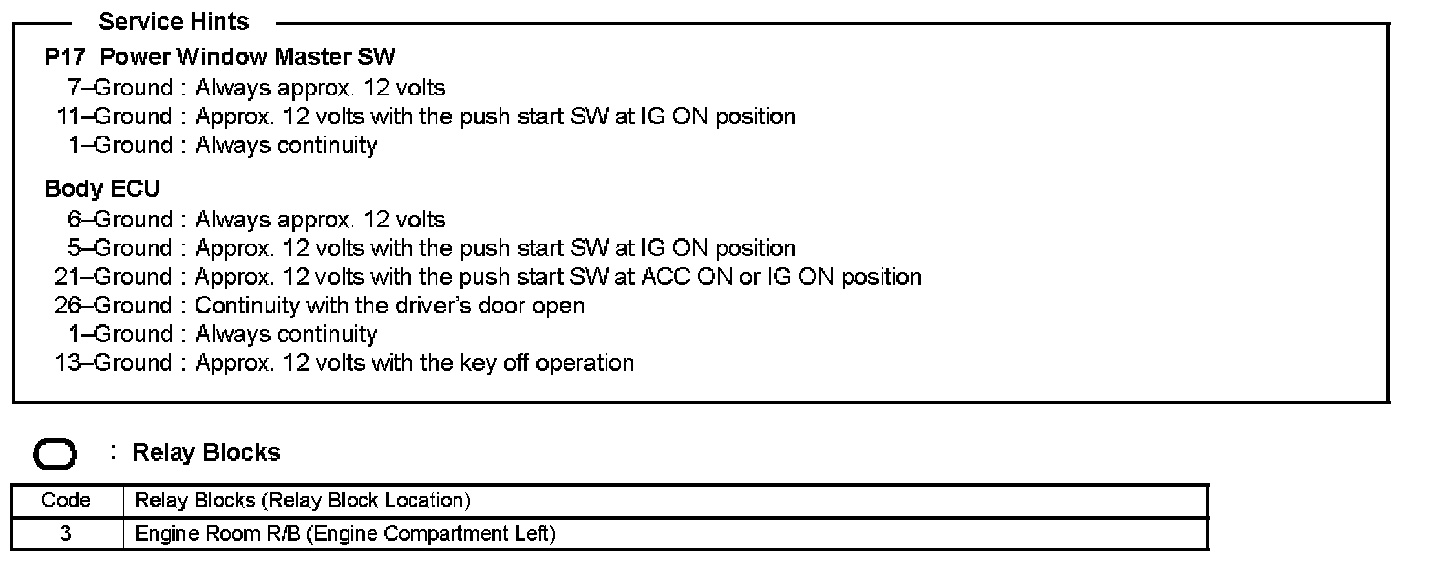 Service Hints

P17 Power Window Master SW
7–Ground : Always approx. 12 volts
11–Ground : Approx. 12 volts with the push start SW at IG ON position
1–Ground : Always continuity

Body ECU
6–Ground : Always approx. 12 volts
5–Ground : Approx. 12 volts with the push start SW at IG ON position
21–Ground : Approx. 12 volts with the push start SW at ACC ON or IG ON position
26–Ground : Continuity with the driver's door open
1–Ground : Always continuity
13–Ground : Approx. 12 volts with the key off operation

: Relay Blocks

| Code | Relay Blocks (Relay Block Location) |
|---|---|
| 3 | Engine Room R/B (Engine Compartment Left) |